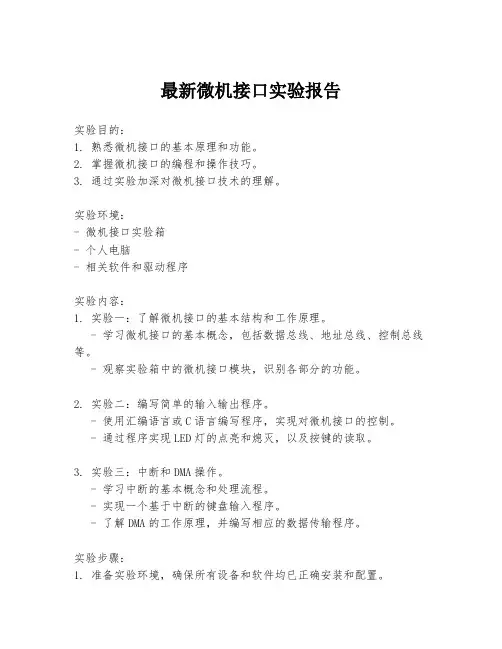 最新微机接口实验报告

实验目的：
1. 熟悉微机接口的基本原理和功能。
2. 掌握微机接口的编程和操作技巧。
3. 通过实验加深对微机接口技术的理解。

实验环境：
- 微机接口实验箱
- 个人电脑
- 相关软件和驱动程序

实验内容：
1. 实验一：了解微机接口的基本结构和工作原理。
 - 学习微机接口的基本概念，包括数据总线、地址总线、控制总线等。
 - 观察实验箱中的微机接口模块，识别各部分的功能。

2. 实验二：编写简单的输入输出程序。
 - 使用汇编语言或C语言编写程序，实现对微机接口的控制。
 - 通过程序实现LED灯的点亮和熄灭，以及按键的读取。

3. 实验三：中断和DMA操作。
 - 学习中断的基本概念和处理流程。
 - 实现一个基于中断的键盘输入程序。
 - 了解DMA的工作原理，并编写相应的数据传输程序。

实验步骤：
1. 准备实验环境，确保所有设备和软件均已正确安装和配置。